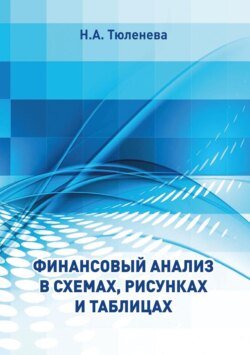 Н.А. Тюленева

ФИНАНСОВЫЙ АНАЛИЗ В СХЕМАХ, РИСУНКАХ И ТАБЛИЦАХ